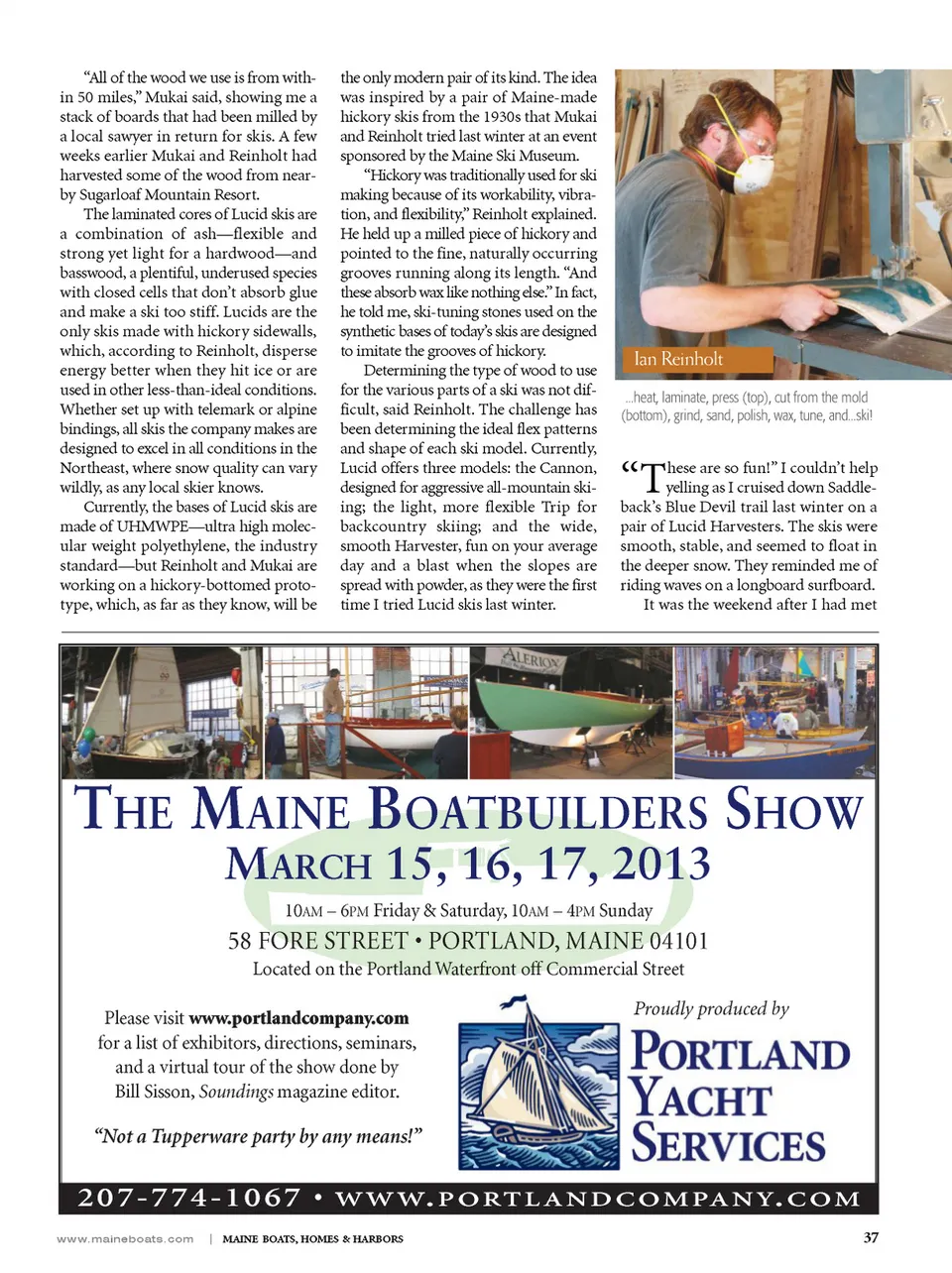 "All of the wood we use is from within 50 miles," Mukai said, showing me a stack of boards that had been milled by a local sawyer in return for skis. A few weeks earlier Mukai and Reinholt had harvested some of the wood from nearby Sugarloaf Mountain Resort.

The laminated cores of Lucid skis are a combination of ash—flexible and strong yet light for a hardwood—and basswood, a plentiful, underused species with closed cells that don't absorb glue and make a ski too stiff. Lucids are the only skis made with hickory sidewalls, which, according to Reinholt, disperse energy better when they hit ice or are used in other less-than-ideal conditions. Whether set up with telemark or alpine bindings, all skis the company makes are designed to excel in all conditions in the Northeast, where snow quality can vary wildly, as any local skier knows.

Currently, the bases of Lucid skis are made of UHMWPE—ultra high molecular weight polyethylene, the industry standard—but Reinholt and Mukai are working on a hickory-bottomed prototype, which, as far as they know, will be the only modern pair of its kind. The idea was inspired by a pair of Maine-made hickory skis from the 1930s that Mukai and Reinholt tried last winter at an event sponsored by the Maine Ski Museum.

"Hickory was traditionally used for ski making because of its workability, vibration, and flexibility," Reinholt explained. He held up a milled piece of hickory and pointed to the fine, naturally occurring grooves running along its length. "And these absorb wax like nothing else." In fact, he told me, ski-tuning stones used on the synthetic bases of today's skis are designed to imitate the grooves of hickory.

Determining the type of wood to use for the various parts of a ski was not difficult, said Reinholt. The challenge has been determining the ideal flex patterns and shape of each ski model. Currently, Lucid offers three models: the Cannon, designed for aggressive all-mountain skiing; the light, more flexible Trip for backcountry skiing; and the wide, smooth Harvester, fun on your average day and a blast when the slopes are spread with powder, as they were the first time I tried Lucid skis last winter.

Ian Reinholt

...heat, laminate, press (top), cut from the mold (bottom), grind, sand, polish, wax, tune, and...ski!

"These are so fun!" I couldn't help yelling as I cruised down Saddleback's Blue Devil trail last winter on a pair of Lucid Harvesters. The skis were smooth, stable, and seemed to float in the deeper snow. They reminded me of riding waves on a longboard surfboard.

It was the weekend after I had met

ALERION

THE MAINE BOATBUILDERS SHOW
MARCH 15, 16, 17, 2013
10AM – 6PM Friday & Saturday, 10AM – 4PM Sunday
58 FORE STREET • PORTLAND, MAINE 04101
Located on the Portland Waterfront off Commercial Street

Please visit www.portlandcompany.com for a list of exhibitors, directions, seminars, and a virtual tour of the show done by Bill Sisson, Soundings magazine editor.

"Not a Tupperware party by any means!"

Proudly produced by
PORTLAND YACHT SERVICES

207-774-1067 • WWW.PORTLANDCOMPANY.COM

www.maineboats.com | MAINE BOATS, HOMES & HARBORS 37